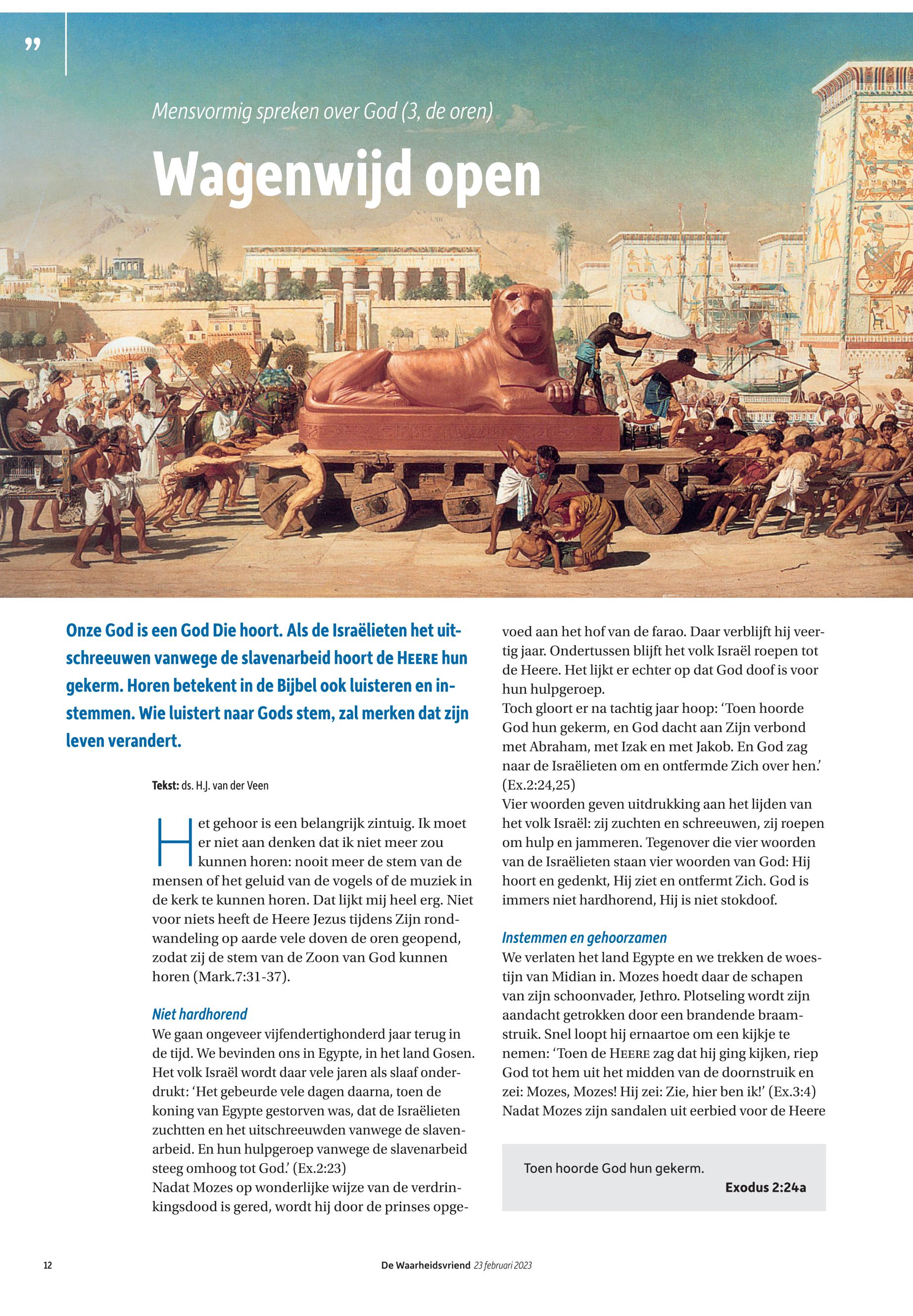 ”

Mensvormig spreken over God (3, de oren)

Wagenwijd open

Onze God is een God Die hoort. Als de Israëlieten het uitschreeuwen vanwege de slavenarbeid hoort de HEERE hun gekerm. Horen betekent in de Bijbel ook luisteren en instemmen. Wie luistert naar Gods stem, zal merken dat zijn leven verandert.

Tekst: ds. H.J. van der Veen

Het gehoor is een belangrijk zintuig. Ik moet er niet aan denken dat ik niet meer zou kunnen horen: nooit meer de stem van de mensen of het geluid van de vogels of de muziek in de kerk te kunnen horen. Dat lijkt mij heel erg. Niet voor niets heeft de Heere Jezus tijdens Zijn rondwandeling op aarde vele doven de oren geopend, zodat zij de stem van de Zoon van God kunnen horen (Mark.7:31-37).

Niet hardhorend
We gaan ongeveer vijfendertighonderd jaar terug in de tijd. We bevinden ons in Egypte, in het land Gosen. Het volk Israël wordt daar vele jaren als slaaf onderdrukt: ‘Het gebeurde vele dagen daarna, toen de koning van Egypte gestorven was, dat de Israëlieten zuchtten en het uitschreeuwden vanwege de slavenarbeid. En hun hulpgeroep vanwege de slavenarbeid steeg omhoog tot God.’ (Ex.2:23)
Nadat Mozes op wonderlijke wijze van de verdrinkingsdood is gered, wordt hij door de prinses opgevoed aan het hof van de farao. Daar verblijft hij veertig jaar. Ondertussen blijft het volk Israël roepen tot de Heere. Het lijkt er echter op dat God doof is voor hun hulpgeroep.
Toch gloort er na tachtig jaar hoop: ‘Toen hoorde God hun gekerm, en God dacht aan Zijn verbond met Abraham, met Izak en met Jakob. En God zag naar de Israëlieten om en ontfermde Zich over hen.’ (Ex.2:24,25)
Vier woorden geven uitdrukking aan het lijden van het volk Israël: zij zuchten en schreeuwen, zij roepen om hulp en jammeren. Tegenover die vier woorden van de Israëlieten staan vier woorden van God: Hij hoort en gedenkt, Hij ziet en ontfermt Zich. God is immers niet hardhorend, Hij is niet stokdoof.

Instemmen en gehoorzamen
We verlaten het land Egypte en we trekken de woestijn van Midian in. Mozes hoedt daar de schapen van zijn schoonvader, Jethro. Plotseling wordt zijn aandacht getrokken door een brandende braamstruik. Snel loopt hij ernaartoe om een kijkje te nemen: ‘Toen de HEERE zag dat hij ging kijken, riep God tot hem uit het midden van de doornstruik en zei: Mozes, Mozes! Hij zei: Zie, hier ben ik!’ (Ex.3:4)
Nadat Mozes zijn sandalen uit eerbied voor de Heere

Toen hoorde God hun gekerm.
Exodus 2:24a

12 De Waarheidsvriend 23 februari 2023